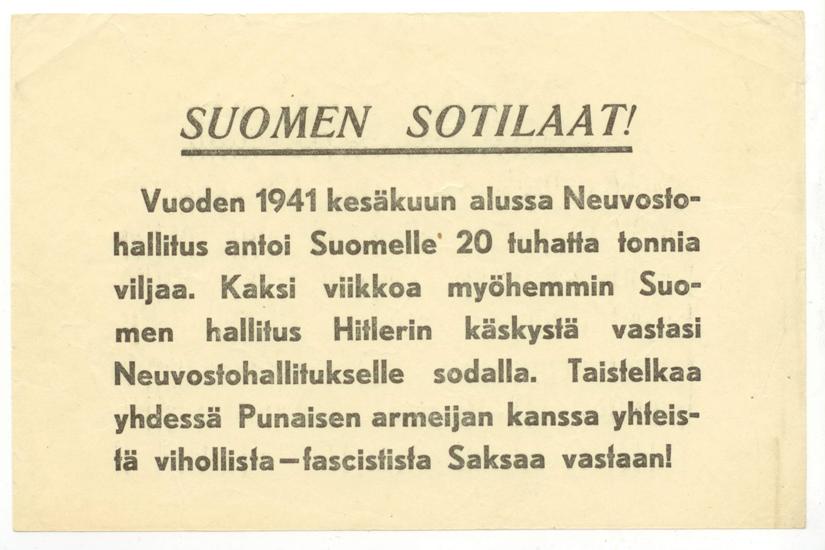 SUOMEN SOTILAAT!

Vuoden 1941 kesäkuun alussa Neuvostohallitus antoi Suomelle 20 tuhatta tonnia viljaa. Kaksi viikkoa myöhemmin Suomen hallitus Hitlerin käskystä vastasi Neuvostohallitukselle sodalla. Taistelkaa yhdessä Punaisen armeijan kanssa yhteistä vihollista—fascistista Saksaa vastaan!